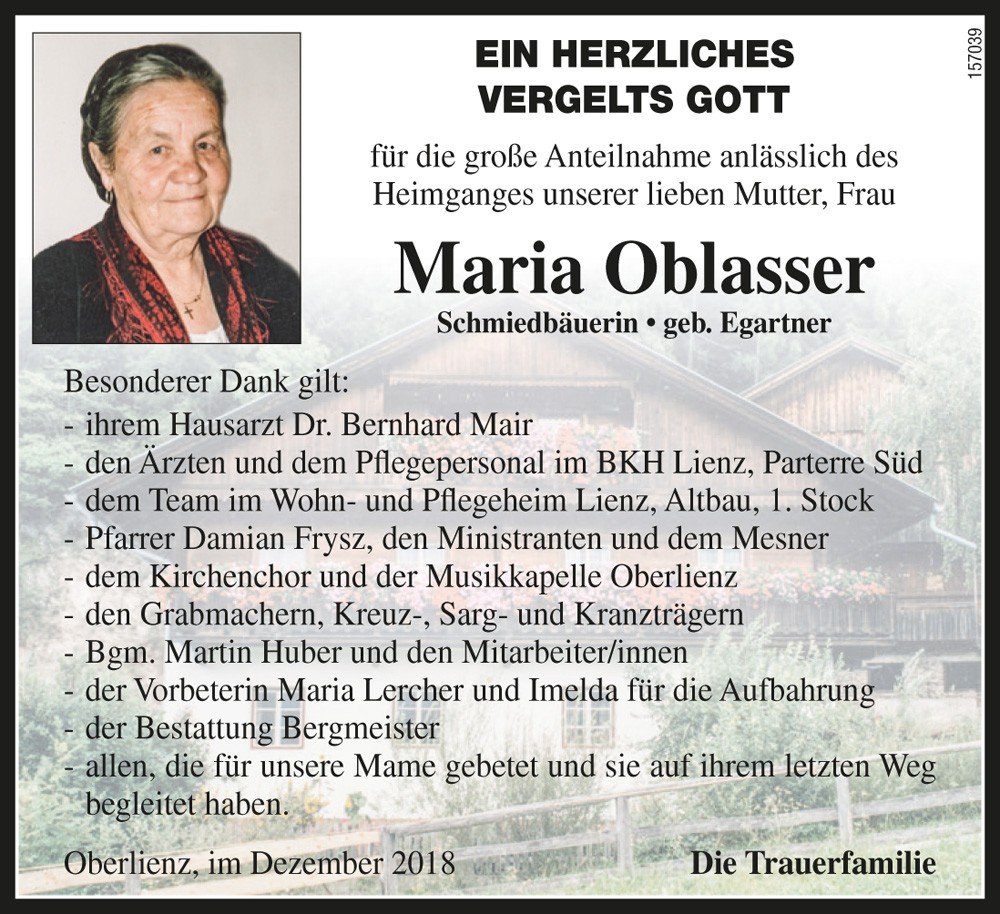 157039

EIN HERZLICHES
VERGELTS GOTT

für die große Anteilnahme anlässlich des Heimganges unserer lieben Mutter, Frau

Maria Oblasser

Schmiedbäuerin • geb. Egartner

Besonderer Dank gilt:
- ihrem Hausarzt Dr. Bernhard Mair
- den Ärzten und dem Pflegepersonal im BKH Lienz, Parterre Süd
- dem Team im Wohn- und Pflegeheim Lienz, Altbau, 1. Stock
- Pfarrer Damian Frysz, den Ministranten und dem Mesner
- dem Kirchenchor und der Musikkapelle Oberlienz
- den Grabmachern, Kreuz-, Sarg- und Kranzträgern
- Bgm. Martin Huber und den Mitarbeiter/innen
- der Vorbeterin Maria Lercher und Imelda für die Aufbahrung
- der Bestattung Bergmeister
- allen, die für unsere Mame gebetet und sie auf ihrem letzten Weg begleitet haben.

Oberlienz, im Dezember 2018

Die Trauerfamilie